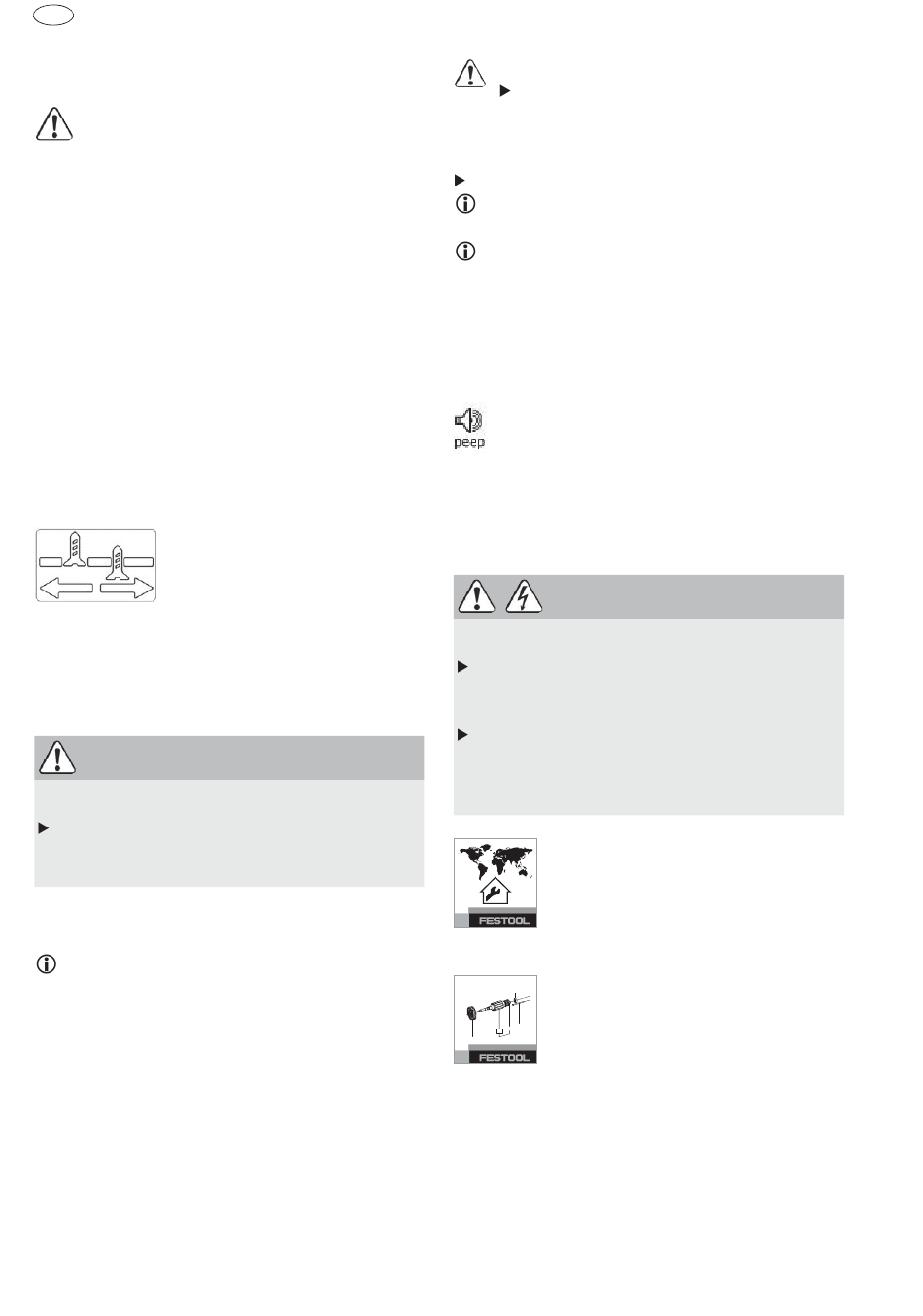 peep

FESTOOL

FESTOOL